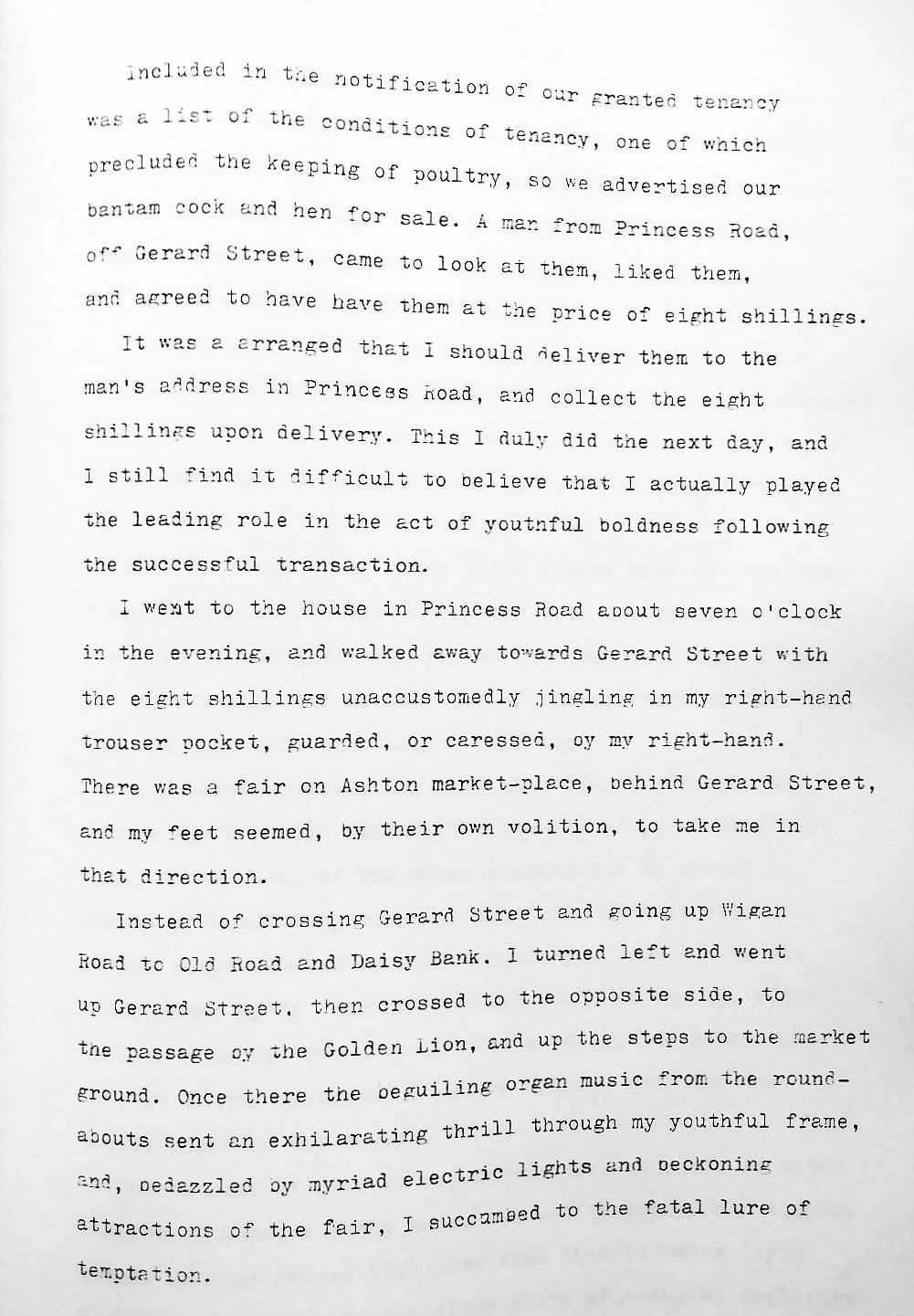 Included in the notification of our granted tenancy was a list of the conditions of tenancy, one of which precluded the keeping of poultry, so we advertised our bantam cock and hen for sale. A man from Princess Road, off Gerard Street, came to look at them, liked them, and agreed to have have them at the price of eight shillings.

It was a arranged that I should deliver them to the man's address in Princess Road, and collect the eight shillings upon delivery. This I duly did the next day, and I still find it difficult to believe that I actually played the leading role in the act of youthful boldness following the successful transaction.

I went to the house in Princess Road about seven o'clock in the evening, and walked away towards Gerard Street with the eight shillings unaccustomedly jingling in my right-hand trouser pocket, guarded, or caressed, by my right-hand. There was a fair on Ashton market-place, behind Gerard Street, and my feet seemed, by their own volition, to take me in that direction.

Instead of crossing Gerard Street and going up Wigan Road to Old Road and Daisy Bank. I turned left and went up Gerard Street. then crossed to the opposite side, to the passage by the Golden Lion, and up the steps to the market ground. Once there the beguiling organ music from the roundabouts sent an exhilarating thrill through my youthful frame, and, bedazzled by myriad electric lights and beckoning attractions of the fair, I succumbed to the fatal lure of temptation.